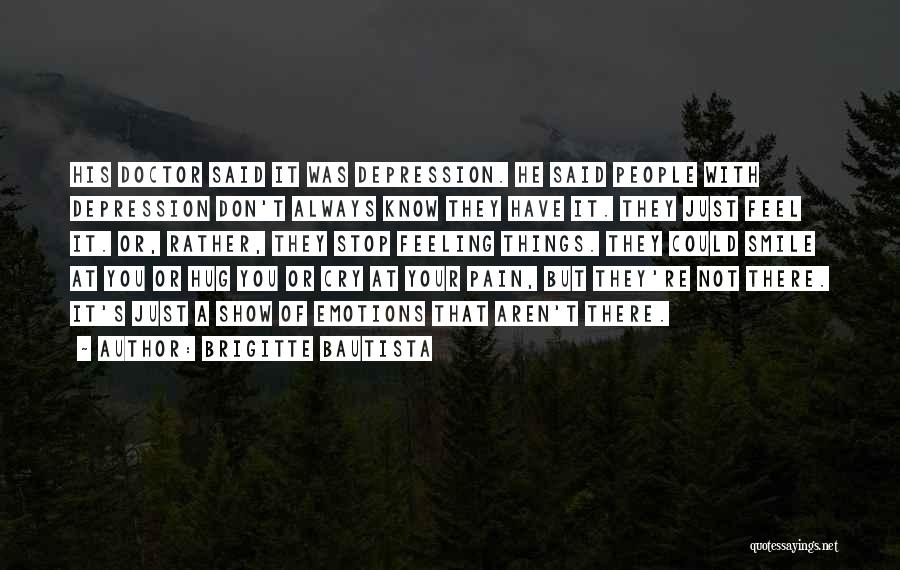 HIS DOCTOR SAID IT WAS DEPRESSION. HE SAID PEOPLE WITH DEPRESSION DON'T ALWAYS KNOW THEY HAVE IT. THEY JUST FEEL IT. OR, RATHER, THEY STOP FEELING THINGS. THEY COULD SMILE AT YOU OR HUG YOU OR CRY AT YOUR PAIN, BUT THEY'RE NOT THERE. IT'S JUST A SHOW OF EMOTIONS THAT AREN'T THERE.

~ AUTHOR: BRIGITTE BAUTISTA

quotessayings.net